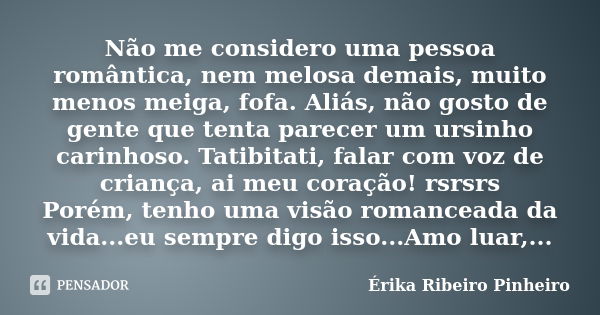 Não me considero uma pessoa romântica, nem melosa demais, muito menos meiga, fofa. Aliás, não gosto de gente que tenta parecer um ursinho carinhoso. Tatibitati, falar com voz de criança, ai meu coração! rsrsrs
Porém, tenho uma visão romanceada da vida...eu sempre digo isso...Amo luar,...

PENSADOR

Érika Ribeiro Pinheiro